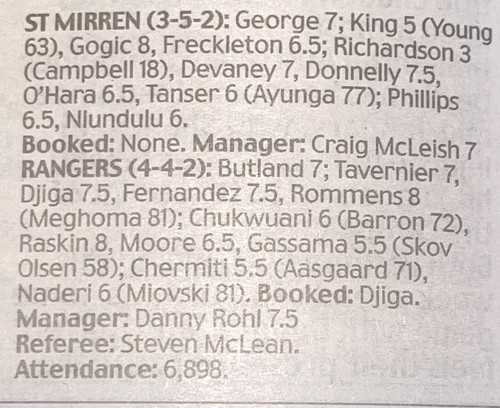 ST MIRREN (3-5-2): George 7; King 5 (Young 63), Gogic 8, Freckleton 6.5; Richardson 3 (Campbell 18), Devaney 7, Donnelly 7.5, O'Hara 6.5, Tanser 6 (Ayunga 77); Phillips 6.5, Nlundulu 6.

Booked: None. Manager: Craig McLeish 7

RANGERS (4-4-2): Butland 7; Tavernier 7, Djiga 7.5, Fernandez 7.5, Rommens 8 (Meghoma 81); Chukwuani 6 (Barron 72), Raskin 8, Moore 6.5, Gassama 5.5 (Skov Olsen 58); Chermiti 5.5 (Aasgaard 71), Naderi 6 (Miovski 81). Booked: Djiga.

Manager: Danny Rohl 7.5

Referee: Steven McLean.

Attendance: 6,898.